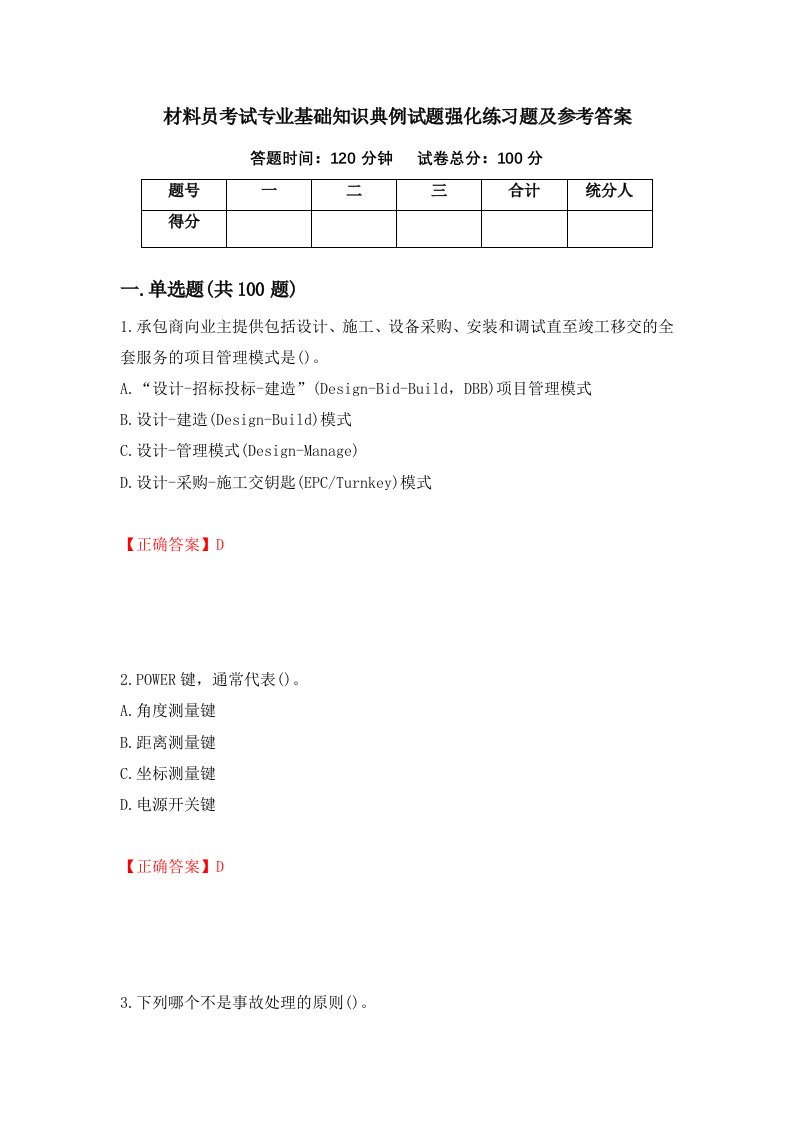 材料员考试专业基础知识典例试题强化练习题及参考答案

答题时间：120 分钟　试卷总分：100 分

| 题号 | 一 | 二 | 三 | 合计 | 统分人 |
|---|---|---|---|---|---|
| 得分 | | | | | |

一.单选题(共 100 题)

1.承包商向业主提供包括设计、施工、设备采购、安装和调试直至竣工移交的全套服务的项目管理模式是()。

A.“设计-招标投标-建造”(Design-Bid-Build，DBB)项目管理模式

B.设计-建造(Design-Build)模式

C.设计-管理模式(Design-Manage)

D.设计-采购-施工交钥匙(EPC/Turnkey)模式

【正确答案】D

2.POWER 键，通常代表()。

A.角度测量键

B.距离测量键

C.坐标测量键

D.电源开关键

【正确答案】D

3.下列哪个不是事故处理的原则()。